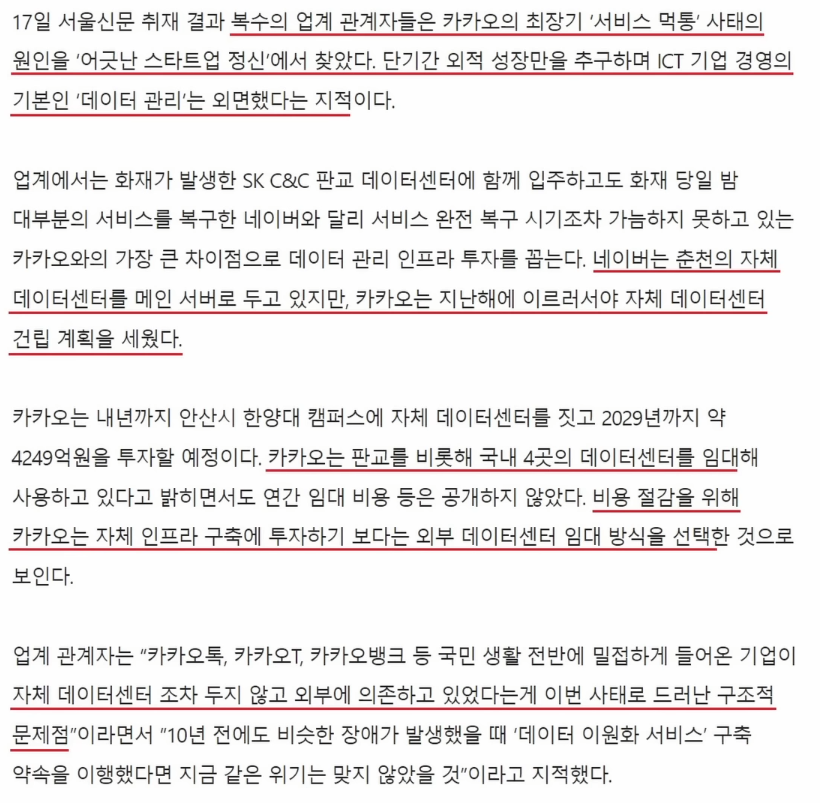 17일 서울신문 취재 결과 복수의 업계 관계자들은 카카오의 최장기 ‘서비스 먹통’ 사태의 원인을 ‘어긋난 스타트업 정신’에서 찾았다. 단기간 외적 성장만을 추구하며 ICT 기업 경영의 기본인 ‘데이터 관리’는 외면했다는 지적이다.

업계에서는 화재가 발생한 SK C&C 판교 데이터센터에 함께 입주하고도 화재 당일 밤 대부분의 서비스를 복구한 네이버와 달리 서비스 완전 복구 시기조차 가늠하지 못하고 있는 카카오와의 가장 큰 차이점으로 데이터 관리 인프라 투자를 꼽는다. 네이버는 춘천의 자체 데이터센터를 메인 서버로 두고 있지만, 카카오는 지난해에 이르러서야 자체 데이터센터 건립 계획을 세웠다.

카카오는 내년까지 안산시 한양대 캠퍼스에 자체 데이터센터를 짓고 2029년까지 약 4249억원을 투자할 예정이다. 카카오는 판교를 비롯해 국내 4곳의 데이터센터를 임대해 사용하고 있다고 밝히면서도 연간 임대 비용 등은 공개하지 않았다. 비용 절감을 위해 카카오는 자체 인프라 구축에 투자하기 보다는 외부 데이터센터 임대 방식을 선택한 것으로 보인다.

업계 관계자는 “카카오톡, 카카오T, 카카오뱅크 등 국민 생활 전반에 밀접하게 들어온 기업이 자체 데이터센터 조차 두지 않고 외부에 의존하고 있었다는게 이번 사태로 드러난 구조적 문제점”이라면서 “10년 전에도 비슷한 장애가 발생했을 때 ‘데이터 이원화 서비스’ 구축 약속을 이행했다면 지금 같은 위기는 맞지 않았을 것”이라고 지적했다.